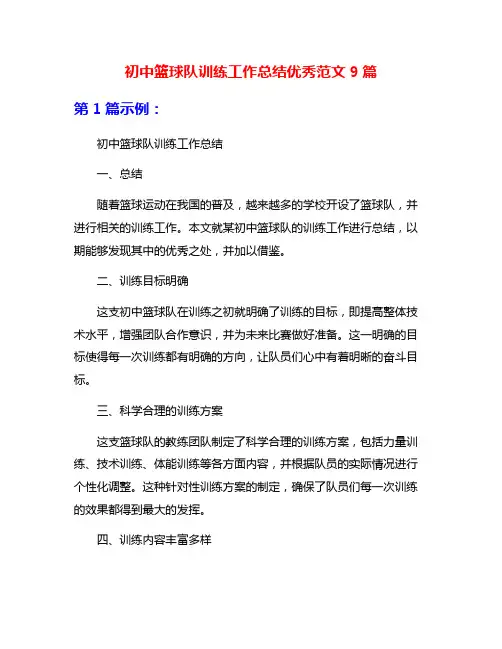 初中篮球队训练工作总结优秀范文 9 篇

第 1 篇示例：

初中篮球队训练工作总结

一、总结

随着篮球运动在我国的普及，越来越多的学校开设了篮球队，并进行相关的训练工作。本文就某初中篮球队的训练工作进行总结，以期能够发现其中的优秀之处，并加以借鉴。

二、训练目标明确

这支初中篮球队在训练之初就明确了训练的目标，即提高整体技术水平，增强团队合作意识，并为未来比赛做好准备。这一明确的目标使得每一次训练都有明确的方向，让队员们心中有着明晰的奋斗目标。

三、科学合理的训练方案

这支篮球队的教练团队制定了科学合理的训练方案，包括力量训练、技术训练、体能训练等各方面内容，并根据队员的实际情况进行个性化调整。这种针对性训练方案的制定，确保了队员们每一次训练的效果都得到最大的发挥。

四、训练内容丰富多样